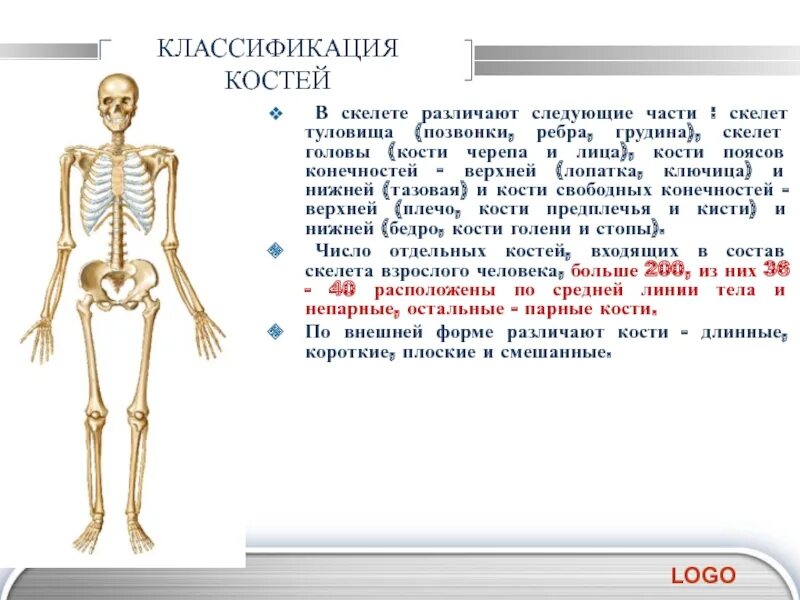 КЛАССИФИКАЦИЯ КОСТЕЙ

В скелете различают следующие части : скелет туловища (позвонки, ребра, грудина), скелет головы (кости черепа и лица), кости поясов конечностей - верхней (лопатка, ключица) и нижней (тазовая) и кости свободных конечностей - верхней (плечо, кости предплечья и кисти) и нижней (бедро, кости голени и стопы).

Число отдельных костей, входящих в состав скелета взрослого человека, больше 200, из них 36 - 40 расположены по средней линии тела и непарные, остальные - парные кости.

По внешней форме различают кости - длинные, короткие, плоские и смешанные.

LOGO